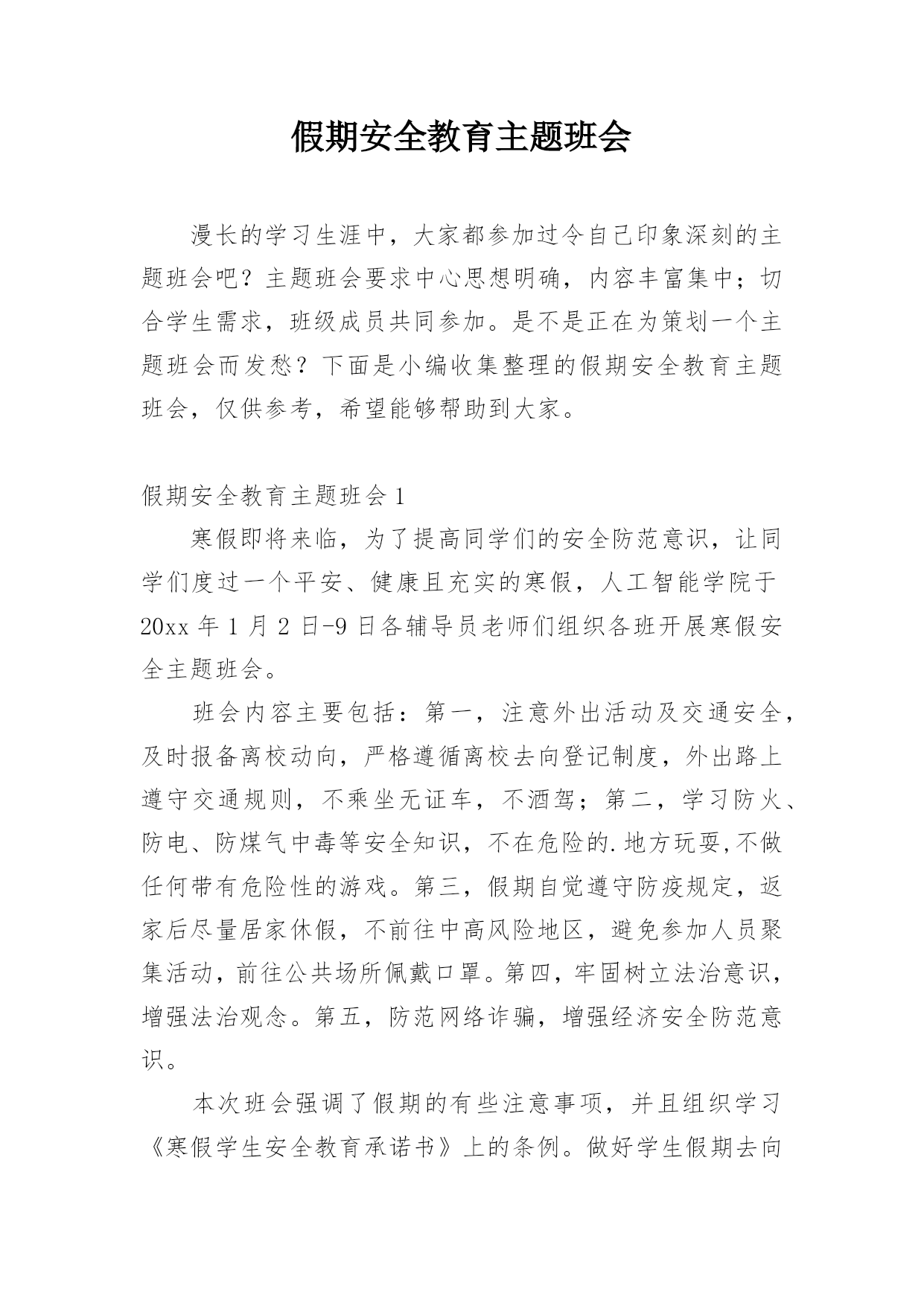 假期安全教育主题班会

漫长的学习生涯中，大家都参加过令自己印象深刻的主题班会吧？主题班会要求中心思想明确，内容丰富集中；切合学生需求，班级成员共同参加。是不是正在为策划一个主题班会而发愁？下面是小编收集整理的假期安全教育主题班会，仅供参考，希望能够帮助到大家。

假期安全教育主题班会1

寒假即将来临，为了提高同学们的安全防范意识，让同学们度过一个平安、健康且充实的寒假，人工智能学院于20xx年1月2日-9日各辅导员老师们组织各班开展寒假安全主题班会。

班会内容主要包括：第一，注意外出活动及交通安全，及时报备离校动向，严格遵循离校去向登记制度，外出路上遵守交通规则，不乘坐无证车，不酒驾；第二，学习防火、防电、防煤气中毒等安全知识，不在危险的.地方玩耍,不做任何带有危险性的游戏。第三，假期自觉遵守防疫规定，返家后尽量居家休假，不前往中高风险地区，避免参加人员聚集活动，前往公共场所佩戴口罩。第四，牢固树立法治意识，增强法治观念。第五，防范网络诈骗，增强经济安全防范意识。

本次班会强调了假期的有些注意事项，并且组织学习《寒假学生安全教育承诺书》上的条例。做好学生假期去向